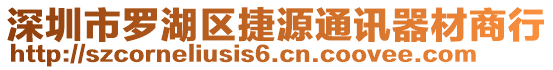 深圳市罗湖区捷源通讯器材商行
http://szcorneliusis6.cn.coovee.com